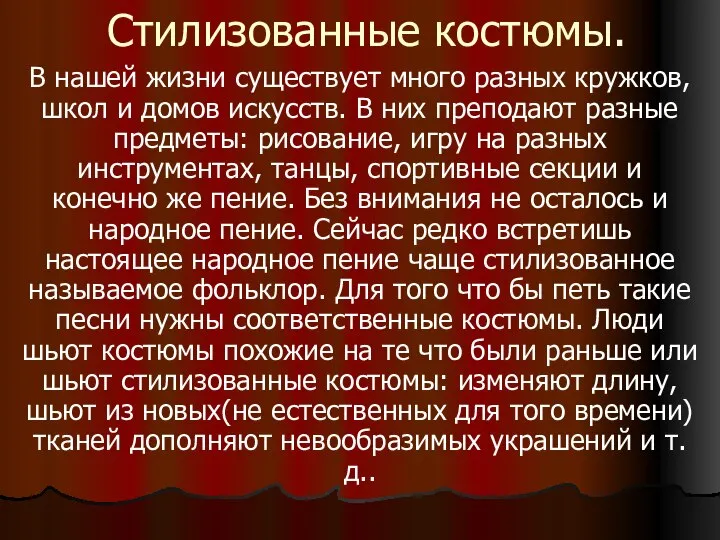 Стилизованные костюмы.

В нашей жизни существует много разных кружков, школ и домов искусств. В них преподают разные предметы: рисование, игру на разных инструментах, танцы, спортивные секции и конечно же пение. Без внимания не осталось и народное пение. Сейчас редко встретишь настоящее народное пение чаще стилизованное называемое фольклор. Для того что бы петь такие песни нужны соответственные костюмы. Люди шьют костюмы похожие на те что были раньше или шьют стилизованные костюмы: изменяют длину, шьют из новых(не естественных для того времени) тканей дополняют невообразимых украшений и т. д..